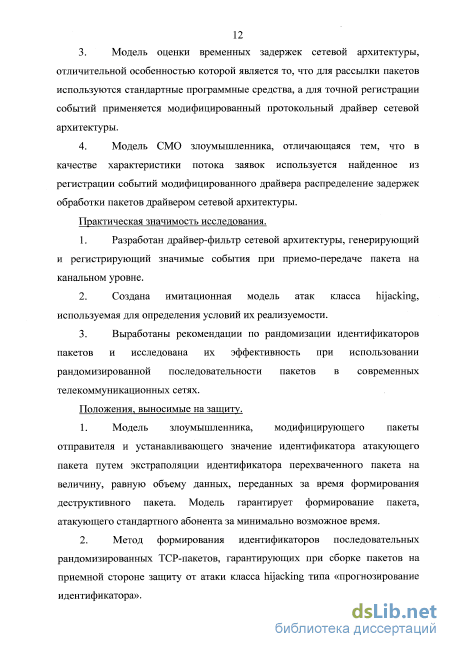 12

3. Модель оценки временных задержек сетевой архитектуры, отличительной особенностью которой является то, что для рассылки пакетов используются стандартные программные средства, а для точной регистрации событий применяется модифицированный протокольный драйвер сетевой архитектуры.

4. Модель СМО злоумышленника, отличающаяся тем, что в качестве характеристики потока заявок используется найденное из регистрации событий модифицированного драйвера распределение задержек обработки пакетов драйвером сетевой архитектуры.

Практическая значимость исследования.

1. Разработан драйвер-фильтр сетевой архитектуры, генерирующий и регистрирующий значимые события при приемо-передаче пакета на канальном уровне.

2. Создана имитационная модель атак класса hijacking, используемая для определения условий их реализуемости.

3. Выработаны рекомендации по рандомизации идентификаторов пакетов и исследована их эффективность при использовании рандомизированной последовательности пакетов в современных телекоммуникационных сетях.

Положения, выносимые на защиту.

1. Модель злоумышленника, модифицирующего пакеты отправителя и устанавливающего значение идентификатора атакующего пакета путем экстраполяции идентификатора перехваченного пакета на величину, равную объему данных, переданных за время формирования деструктивного пакета. Модель гарантирует формирование пакета, атакующего стандартного абонента за минимально возможное время.

2. Метод формирования идентификаторов последовательных рандомизированных TCP-пакетов, гарантирующих при сборке пакетов на приемной стороне защиту от атаки класса hijacking типа «прогнозирование идентификатора».

dsLib.net
библиотека диссертаций